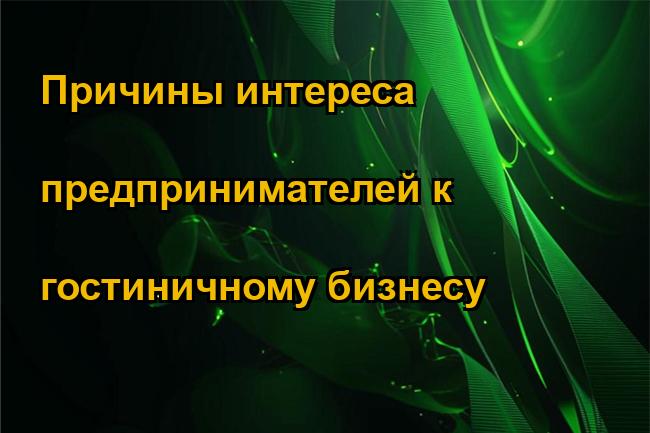 Причины интереса предпринимателей к гостиничному бизнесу